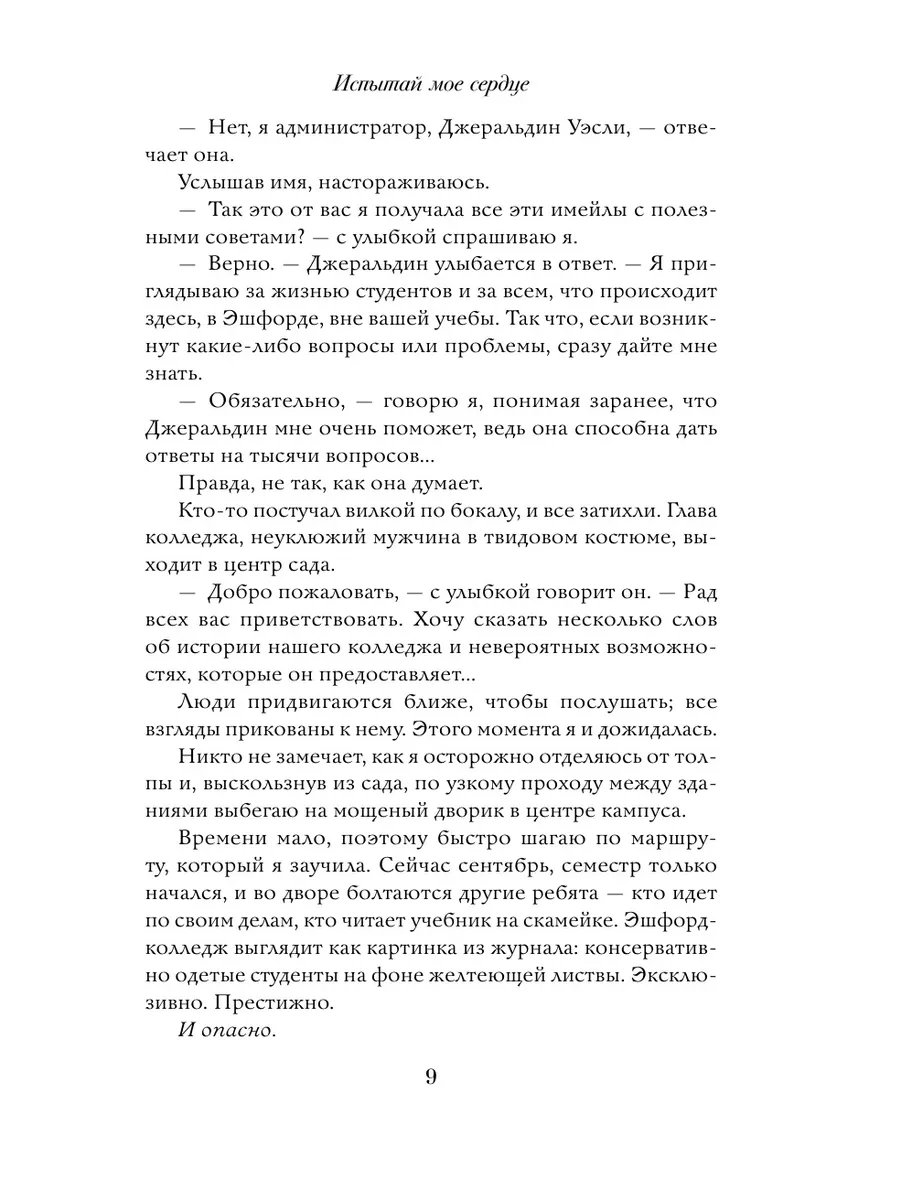 Испытай мое сердце

— Нет, я администратор, Джеральдин Уэсли, — отвечает она.

Услышав имя, настораживаюсь.

— Так это от вас я получала все эти имейлы с полезными советами? — с улыбкой спрашиваю я.

— Верно. — Джеральдин улыбается в ответ. — Я приглядываю за жизнью студентов и за всем, что происходит здесь, в Эшфорде, вне вашей учебы. Так что, если возникнут какие-либо вопросы или проблемы, сразу дайте мне знать.

— Обязательно, — говорю я, понимая заранее, что Джеральдин мне очень поможет, ведь она способна дать ответы на тысячи вопросов...

Правда, не так, как она думает.

Кто-то постучал вилкой по бокалу, и все затихли. Глава колледжа, неуклюжий мужчина в твидовом костюме, выходит в центр сада.

— Добро пожаловать, — с улыбкой говорит он. — Рад всех вас приветствовать. Хочу сказать несколько слов об истории нашего колледжа и невероятных возможностях, которые он предоставляет...

Люди придвигаются ближе, чтобы послушать; все взгляды прикованы к нему. Этого момента я и дожидалась.

Никто не замечает, как я осторожно отделяюсь от толпы и, выскользнув из сада, по узкому проходу между зданиями выбегаю на мощеный дворик в центре кампуса.

Времени мало, поэтому быстро шагаю по маршруту, который я заучила. Сейчас сентябрь, семестр только начался, и во дворе болтаются другие ребята — кто идет по своим делам, кто читает учебник на скамейке. Эшфорд-колледж выглядит как картинка из журнала: консервативно одетые студенты на фоне желтеющей листвы. Эксклюзивно. Престижно.

И опасно.

9